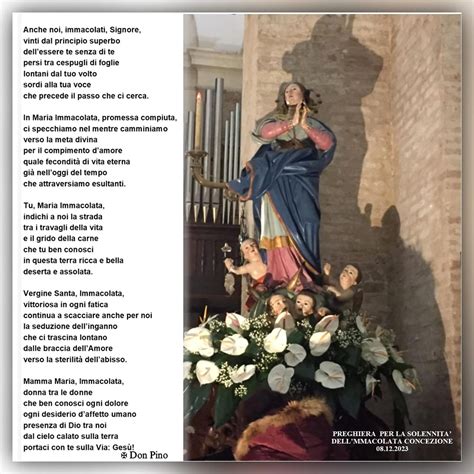 Anche noi, immacolati, Signore,
vinti dal principio superbo
dell'essere te senza di te
persi tra cespugli di foglie
lontani dal tuo volto
sordi alla tua voce
che precede il passo che ci cerca.

In Maria Immacolata, promessa compiuta,
ci specchiamo nel mentre camminiamo
verso la meta divina
per il compimento d'amore
quale fecondità di vita eterna
già nell'oggi del tempo
che attraversiamo esultanti.

Tu, Maria Immacolata,
indichi a noi la strada
tra i travagli della vita
e il grido della carne
che tu ben conosci
in questa terra ricca e bella
deserta e assolata.

Vergine Santa, Immacolata,
vittoriosa in ogni fatica
continua a scacciare anche per noi
la seduzione dell'inganno
che ci trascina lontano
dalle braccia dell'Amore
verso la sterilità dell'abisso.

Mamma Maria, Immacolata,
donna tra le donne
che ben conosci ogni dolore
ogni desiderio d'affetto umano
presenza di Dio tra noi
dal cielo calato sulla terra
portaci con te sulla Via: Gesù!
✠ Don Pino

PREGHIERA PER LA SOLENNITA'
DELL'MMACOLATA CONCEZIONE
08.12.2023